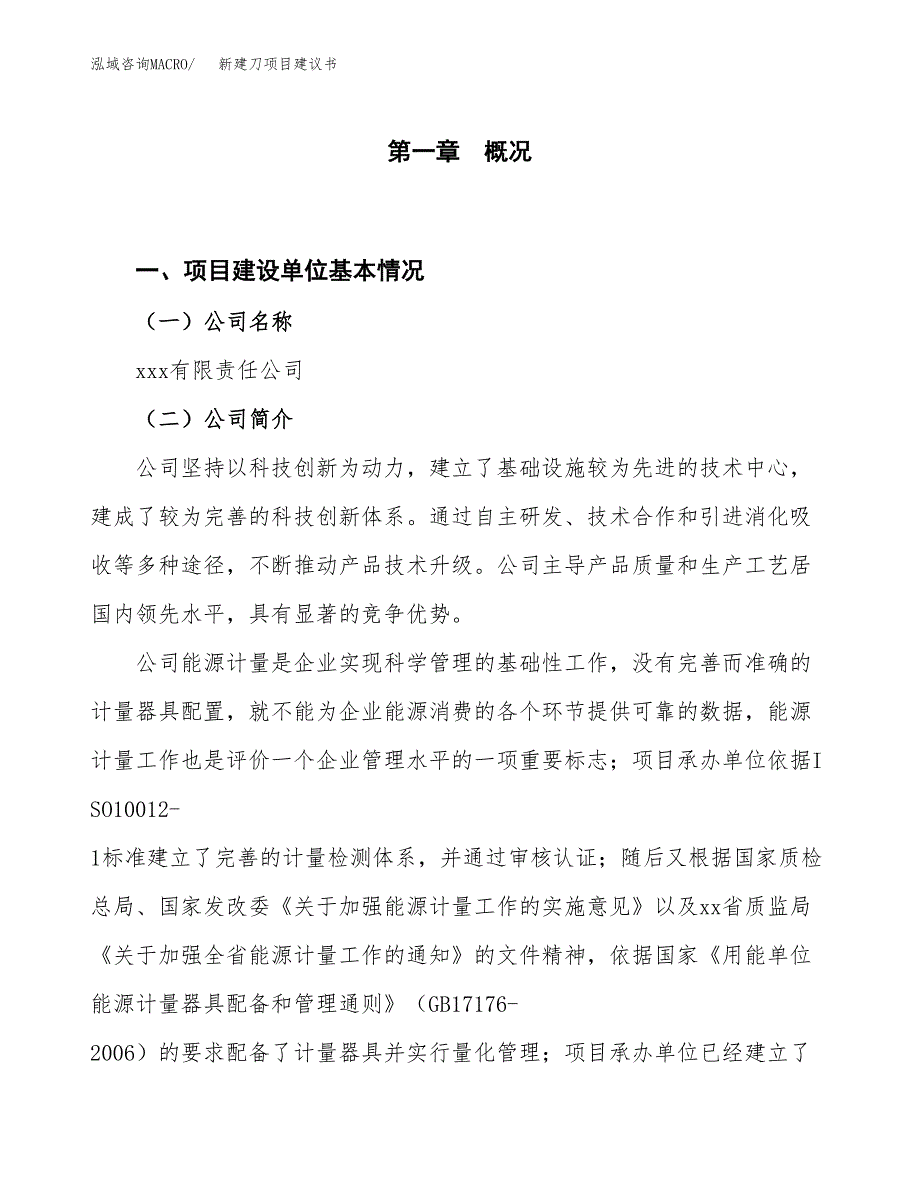 泓域咨询MACRO/　新建刀项目建议书

第一章　概况

一、项目建设单位基本情况

（一）公司名称

xxx有限责任公司

（二）公司简介

公司坚持以科技创新为动力，建立了基础设施较为先进的技术中心，建成了较为完善的科技创新体系。通过自主研发、技术合作和引进消化吸收等多种途径，不断推动产品技术升级。公司主导产品质量和生产工艺居国内领先水平，具有显著的竞争优势。

公司能源计量是企业实现科学管理的基础性工作，没有完善而准确的计量器具配置，就不能为企业能源消费的各个环节提供可靠的数据，能源计量工作也是评价一个企业管理水平的一项重要标志；项目承办单位依据ISO10012-1标准建立了完善的计量检测体系，并通过审核认证；随后又根据国家质检总局、国家发改委《关于加强能源计量工作的实施意见》以及xx省质监局《关于加强全省能源计量工作的通知》的文件精神，依据国家《用能单位能源计量器具配备和管理通则》（GB17176-2006）的要求配备了计量器具并实行量化管理；项目承办单位已经建立了